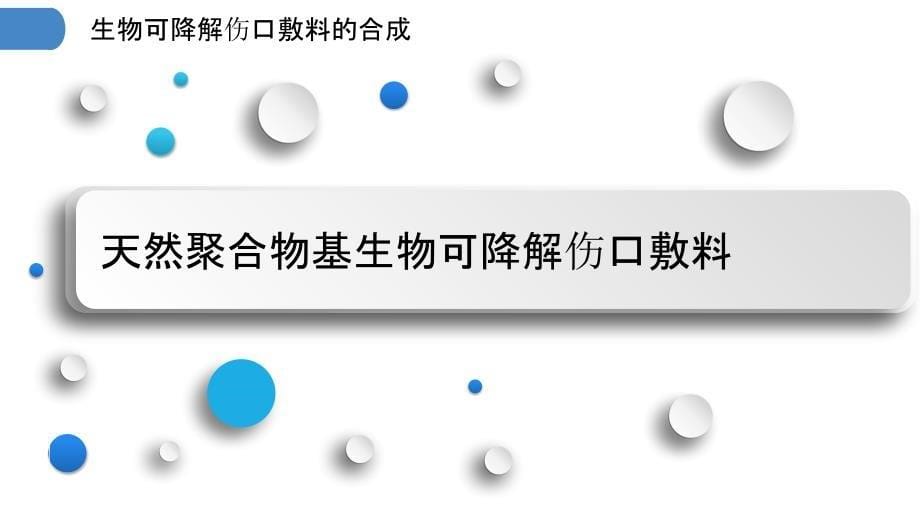 生物可降解伤口敷料的合成

天然聚合物基生物可降解伤口敷料